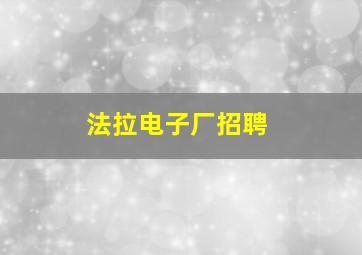 法拉电子厂招聘